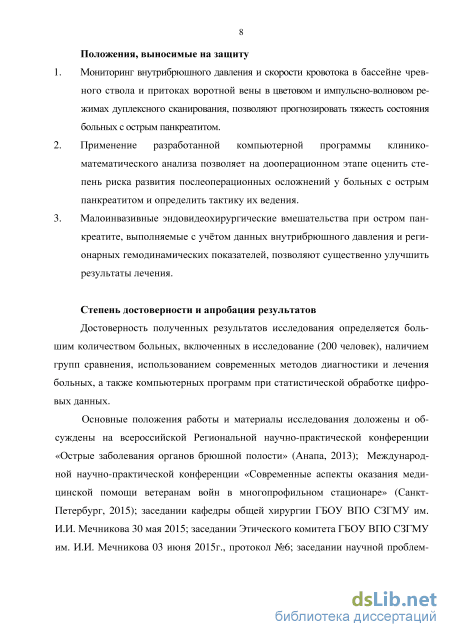 8

Положения, выносимые на защиту

1. Мониторинг внутрибрюшного давления и скорости кровотока в бассейне чревного ствола и притоках воротной вены в цветовом и импульсно-волновом режимах дуплексного сканирования, позволяют прогнозировать тяжесть состояния больных с острым панкреатитом.

2. Применение разработанной компьютерной программы клинико-математического анализа позволяет на дооперационном этапе оценить степень риска развития послеоперационных осложнений у больных с острым панкреатитом и определить тактику их ведения.

3. Малоинвазивные эндовидеохирургические вмешательства при остром панкреатите, выполняемые с учётом данных внутрибрюшного давления и регионарных гемодинамических показателей, позволяют существенно улучшить результаты лечения.

Степень достоверности и апробация результатов

Достоверность полученных результатов исследования определяется большим количеством больных, включенных в исследование (200 человек), наличием групп сравнения, использованием современных методов диагностики и лечения больных, а также компьютерных программ при статистической обработке цифровых данных.

Основные положения работы и материалы исследования доложены и обсуждены на всероссийской Региональной научно-практической конференции «Острые заболевания органов брюшной полости» (Анапа, 2013); Международной научно-практической конференции «Современные аспекты оказания медицинской помощи ветеранам войн в многопрофильном стационаре» (Санкт-Петербург, 2015); заседании кафедры общей хирургии ГБОУ ВПО СЗГМУ им. И.И. Мечникова 30 мая 2015; заседании Этического комитета ГБОУ ВПО СЗГМУ им. И.И. Мечникова 03 июня 2015г., протокол №6; заседании научной проблем-

dsLib.net
библиотека диссертаций